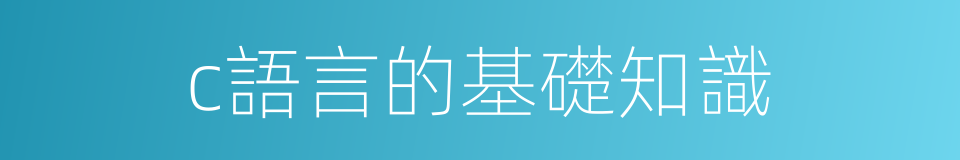 c語言的基礎知識